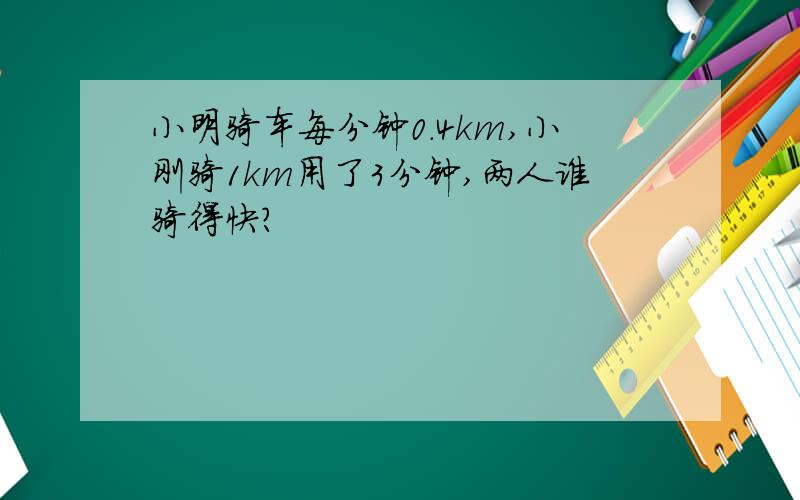 小明骑车每分钟0.4km，小刚骑1km用了3分钟，两人谁骑得快？